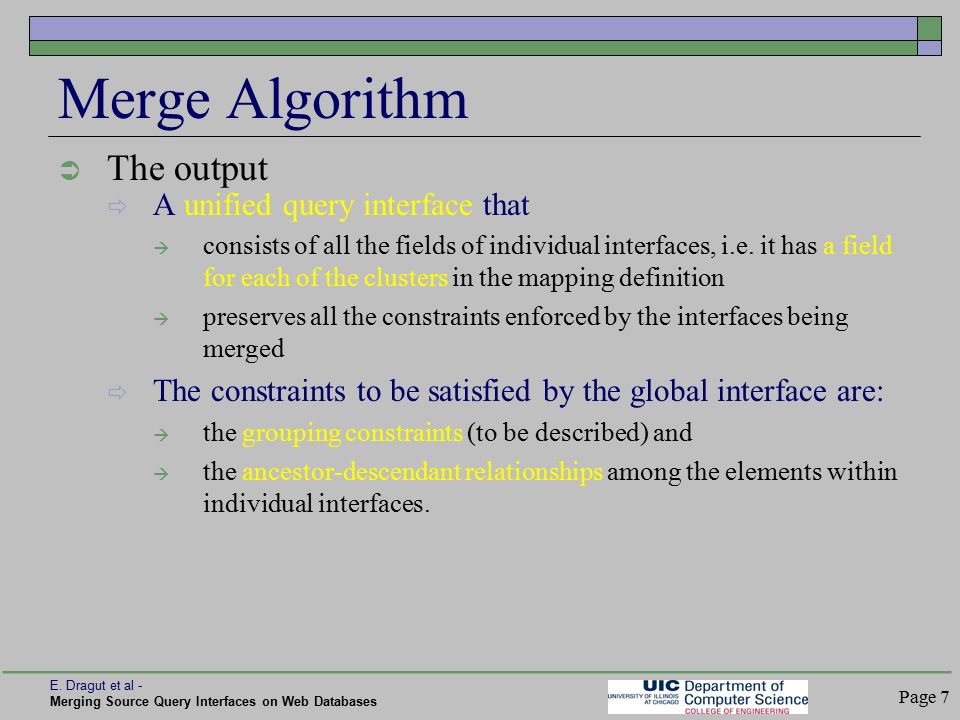 Merge Algorithm

The output

A unified query interface that

consists of all the fields of individual interfaces, i.e. it has a field for each of the clusters in the mapping definition

preserves all the constraints enforced by the interfaces being merged

The constraints to be satisfied by the global interface are:

the grouping constraints (to be described) and

the ancestor-descendant relationships among the elements within individual interfaces.

E. Dragut et al -
Merging Source Query Interfaces on Web Databases

UIC UNIVERSITY OF ILLINOIS AT CHICAGO Department of Computer Science COLLEGE OF ENGINEERING

Page 7